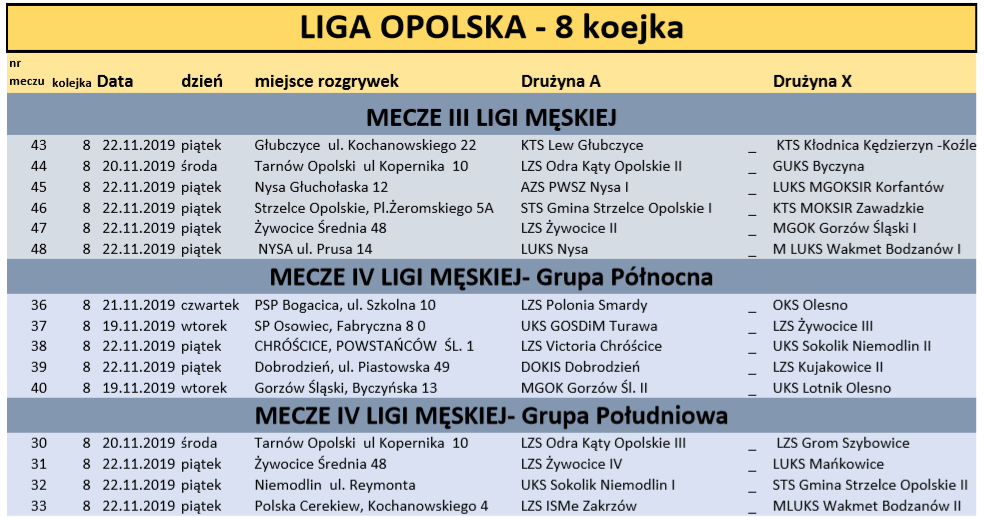 LIGA OPOLSKA - 8 koejka

| nr meczu | kolejka | Data | dzień | miejsce rozgrywek | Drużyna A | | Drużyna X |
|---|---|---|---|---|---|---|---|
| MECZE III LIGI MĘSKIEJ | | | | | | | |
| 43 | 8 | 22.11.2019 | piątek | Głubczyce ul. Kochanowskiego 22 | KTS Lew Głubczyce | _ | KTS Kłodnica Kędzierzyn -Koźle |
| 44 | 8 | 20.11.2019 | środa | Tarnów Opolski ul Kopernika 10 | LZS Odra Kąty Opolskie II | _ | GUKS Byczyna |
| 45 | 8 | 22.11.2019 | piątek | Nysa Głuchołaska 12 | AZS PWSZ Nysa I | _ | LUKS MGOKSIR Korfantów |
| 46 | 8 | 22.11.2019 | piątek | Strzelce Opolskie, Pl.Żeromskiego 5A | STS Gmina Strzelce Opolskie I | _ | KTS MOKSIR Zawadzkie |
| 47 | 8 | 22.11.2019 | piątek | Żywocice Średnia 48 | LZS Żywocice II | _ | MGOK Gorzów Śląski I |
| 48 | 8 | 22.11.2019 | piątek | NYSA ul. Prusa 14 | LUKS Nysa | _ | M LUKS Wakmet Bodzanów I |
| MECZE IV LIGI MĘSKIEJ- Grupa Północna | | | | | | | |
| 36 | 8 | 21.11.2019 | czwartek | PSP Bogacica, ul. Szkolna 10 | LZS Polonia Smardy | _ | OKS Olesno |
| 37 | 8 | 19.11.2019 | wtorek | SP Osowiec, Fabryczna 8 0 | UKS GOSDiM Turawa | _ | LZS Żywocice III |
| 38 | 8 | 22.11.2019 | piątek | CHRÓŚCICE, POWSTAŃCÓW ŚL. 1 | LZS Victoria Chróścice | _ | UKS Sokolik Niemodlin II |
| 39 | 8 | 22.11.2019 | piątek | Dobrodzień, ul. Piastowska 49 | DOKIS Dobrodzień | _ | LZS Kujakowice II |
| 40 | 8 | 19.11.2019 | wtorek | Gorzów Śląski, Byczyńska 13 | MGOK Gorzów Śl. II | _ | UKS Lotnik Olesno |
| MECZE IV LIGI MĘSKIEJ- Grupa Południowa | | | | | | | |
| 30 | 8 | 20.11.2019 | środa | Tarnów Opolski ul Kopernika 10 | LZS Odra Kąty Opolskie III | _ | LZS Grom Szybowice |
| 31 | 8 | 22.11.2019 | piątek | Żywocice Średnia 48 | LZS Żywocice IV | _ | LUKS Mańkowice |
| 32 | 8 | 22.11.2019 | piątek | Niemodlin ul. Reymonta | UKS Sokolik Niemodlin I | _ | STS Gmina Strzelce Opolskie II |
| 33 | 8 | 22.11.2019 | piątek | Polska Cerekiew, Kochanowskiego 4 | LZS ISMe Zakrzów | _ | MLUKS Wakmet Bodzanów II |